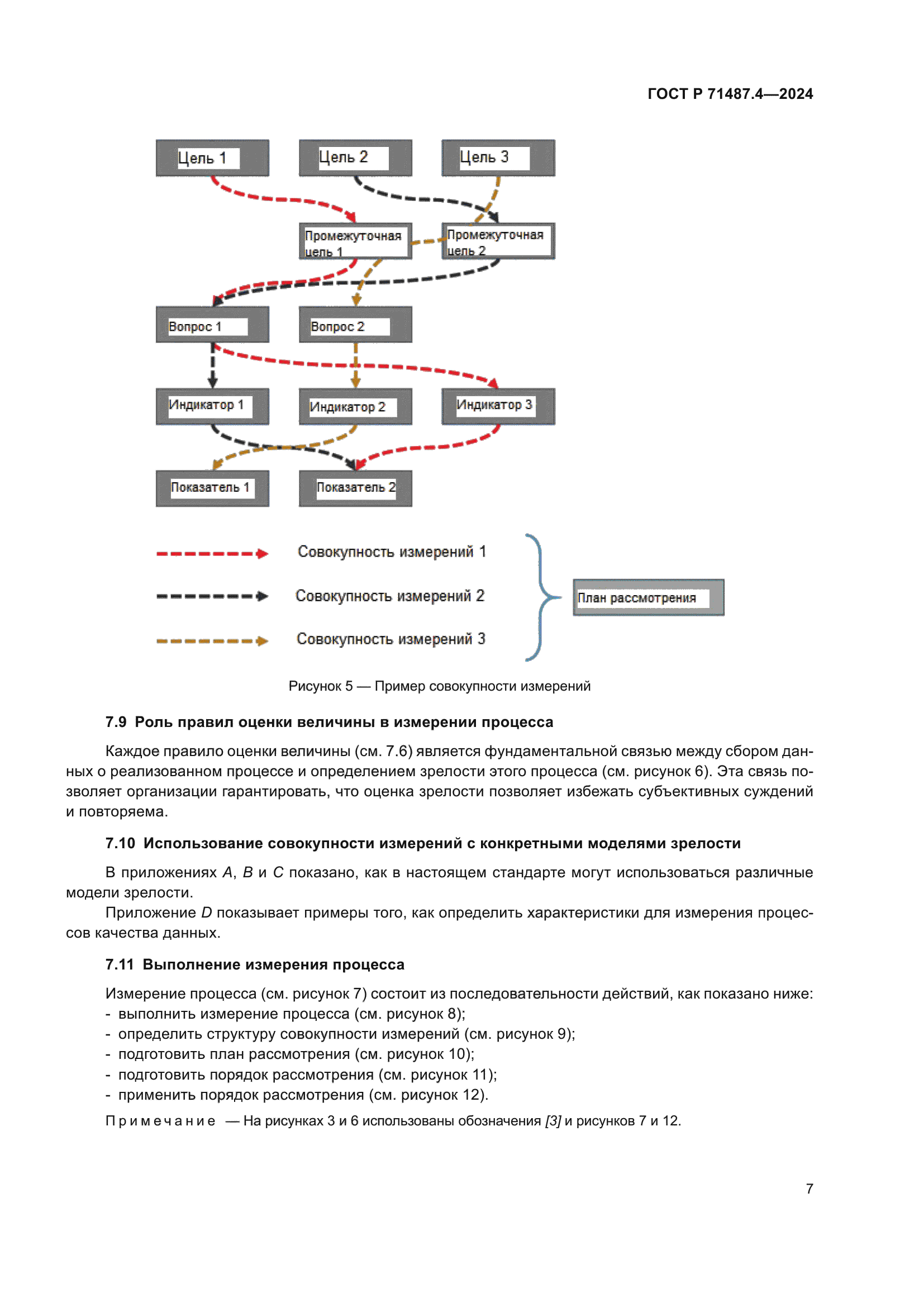 ГОСТ Р 71487.4—2024

Цель 1
Цель 2
Цель 3
Промежуточная цель 1
Промежуточная цель 2
Вопрос 1
Вопрос 2
Индикатор 1
Индикатор 2
Индикатор 3
Показатель 1
Показатель 2

Совокупность измерений 1
Совокупность измерений 2
Совокупность измерений 3
План рассмотрения

Рисунок 5 — Пример совокупности измерений

7.9 Роль правил оценки величины в измерении процесса

Каждое правило оценки величины (см. 7.6) является фундаментальной связью между сбором данных о реализованном процессе и определением зрелости этого процесса (см. рисунок 6). Эта связь позволяет организации гарантировать, что оценка зрелости позволяет избежать субъективных суждений и повторяема.

7.10 Использование совокупности измерений с конкретными моделями зрелости

В приложениях A, B и C показано, как в настоящем стандарте могут использоваться различные модели зрелости.

Приложение D показывает примеры того, как определить характеристики для измерения процессов качества данных.

7.11 Выполнение измерения процесса

Измерение процесса (см. рисунок 7) состоит из последовательности действий, как показано ниже:
- выполнить измерение процесса (см. рисунок 8);
- определить структуру совокупности измерений (см. рисунок 9);
- подготовить план рассмотрения (см. рисунок 10);
- подготовить порядок рассмотрения (см. рисунок 11);
- применить порядок рассмотрения (см. рисунок 12).

Примечание — На рисунках 3 и 6 использованы обозначения [3] и рисунков 7 и 12.

7